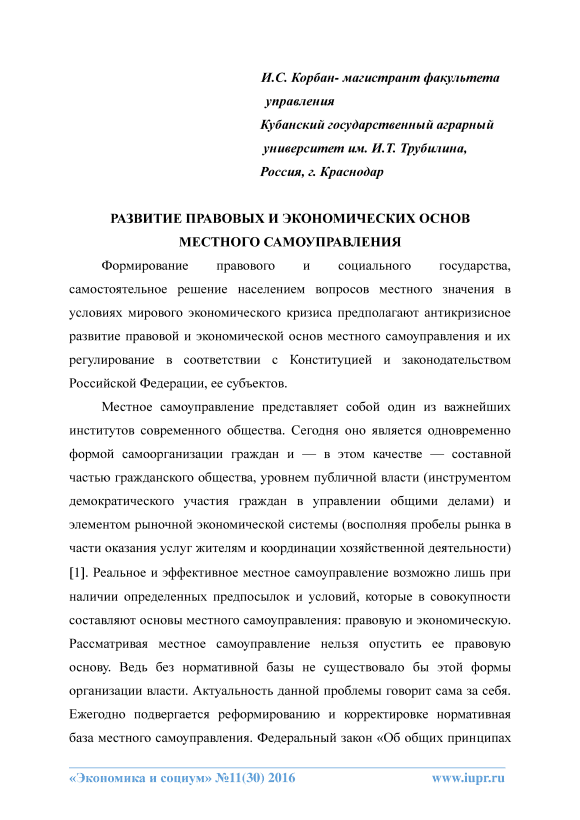 И.С. Корбан- магистрант факультета управления
Кубанский государственный аграрный университет им. И.Т. Трубилина,
Россия, г. Краснодар

РАЗВИТИЕ ПРАВОВЫХ И ЭКОНОМИЧЕСКИХ ОСНОВ МЕСТНОГО САМОУПРАВЛЕНИЯ

Формирование правового и социального государства, самостоятельное решение населением вопросов местного значения в условиях мирового экономического кризиса предполагают антикризисное развитие правовой и экономической основ местного самоуправления и их регулирование в соответствии с Конституцией и законодательством Российской Федерации, ее субъектов.

Местное самоуправление представляет собой один из важнейших институтов современного общества. Сегодня оно является одновременно формой самоорганизации граждан и — в этом качестве — составной частью гражданского общества, уровнем публичной власти (инструментом демократического участия граждан в управлении общими делами) и элементом рыночной экономической системы (восполняя пробелы рынка в части оказания услуг жителям и координации хозяйственной деятельности) [1]. Реальное и эффективное местное самоуправление возможно лишь при наличии определенных предпосылок и условий, которые в совокупности составляют основы местного самоуправления: правовую и экономическую. Рассматривая местное самоуправление нельзя опустить ее правовую основу. Ведь без нормативной базы не существовало бы этой формы организации власти. Актуальность данной проблемы говорит сама за себя. Ежегодно подвергается реформированию и корректировке нормативная база местного самоуправления. Федеральный закон «Об общих принципах

«Экономика и социум» №11(30) 2016 www.iupr.ru